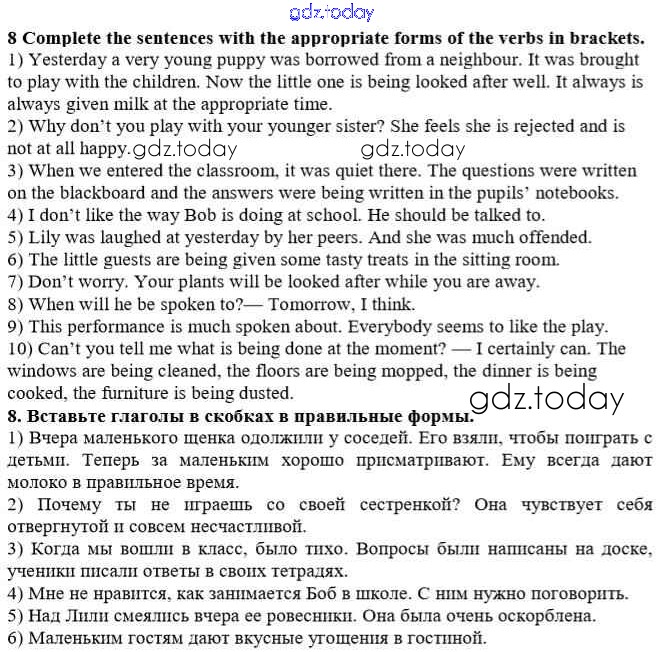 gdz.today

8 Complete the sentences with the appropriate forms of the verbs in brackets.
1) Yesterday a very young puppy was borrowed from a neighbour. It was brought to play with the children. Now the little one is being looked after well. It always is always given milk at the appropriate time.
2) Why don't you play with your younger sister? She feels she is rejected and is not at all happy. gdz.today gdz.today
3) When we entered the classroom, it was quiet there. The questions were written on the blackboard and the answers were being written in the pupils' notebooks.
4) I don't like the way Bob is doing at school. He should be talked to.
5) Lily was laughed at yesterday by her peers. And she was much offended.
6) The little guests are being given some tasty treats in the sitting room.
7) Don't worry. Your plants will be looked after while you are away.
8) When will he be spoken to?— Tomorrow, I think.
9) This performance is much spoken about. Everybody seems to like the play.
10) Can't you tell me what is being done at the moment? — I certainly can. The windows are being cleaned, the floors are being mopped, the dinner is being cooked, the furniture is being dusted.
gdz.today
8. Вставьте глаголы в скобках в правильные формы.
1) Вчера маленького щенка одолжили у соседей. Его взяли, чтобы поиграть с детьми. Теперь за маленьким хорошо присматривают. Ему всегда дают молоко в правильное время.
2) Почему ты не играешь со своей сестренкой? Она чувствует себя отвергнутой и совсем несчастливой.
3) Когда мы вошли в класс, было тихо. Вопросы были написаны на доске, ученики писали ответы в своих тетрадях.
4) Мне не нравится, как занимается Боб в школе. С ним нужно поговорить.
5) Над Лили смеялись вчера ее ровесники. Она была очень оскорблена.
6) Маленьким гостям дают вкусные угощения в гостиной.